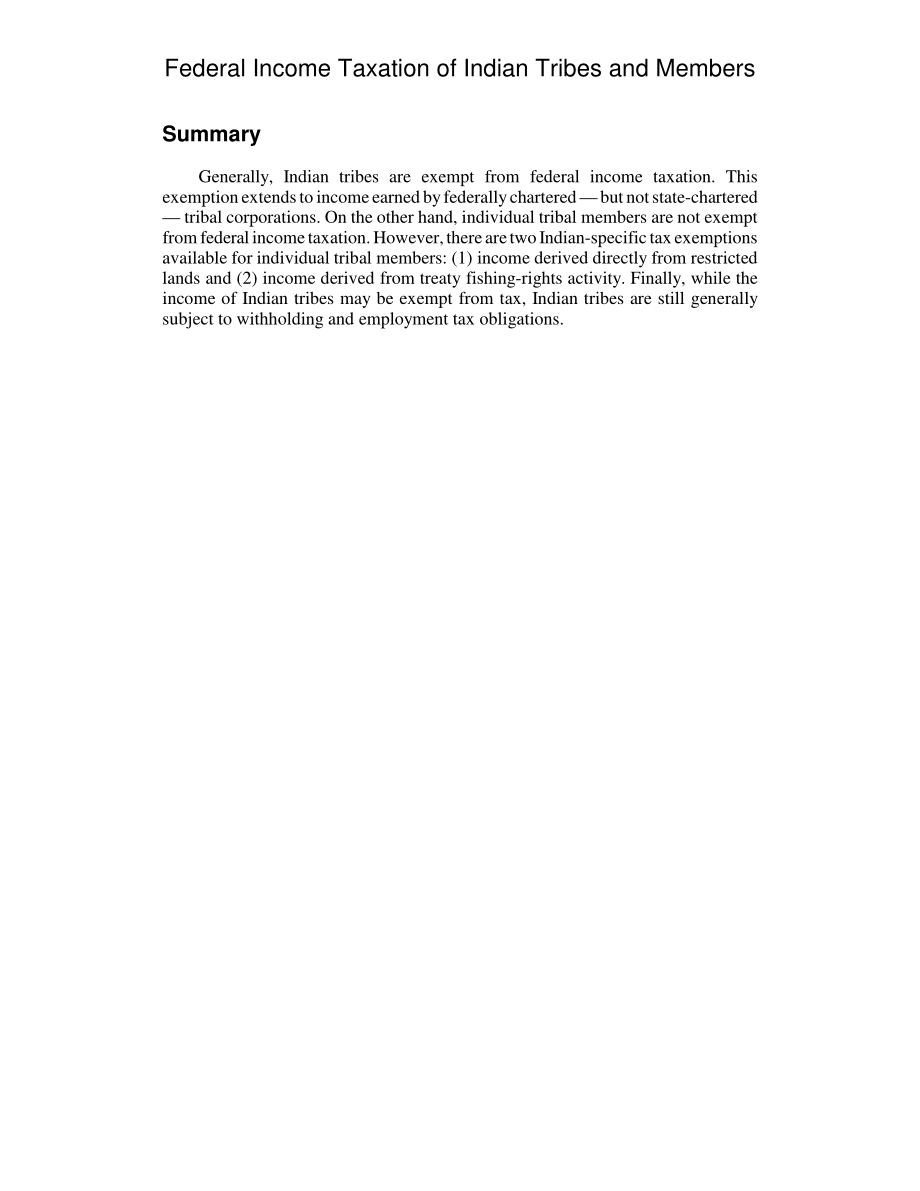 Federal Income Taxation of Indian Tribes and Members

Summary

Generally, Indian tribes are exempt from federal income taxation. This exemption extends to income earned by federally chartered — but not state-chartered — tribal corporations. On the other hand, individual tribal members are not exempt from federal income taxation. However, there are two Indian-specific tax exemptions available for individual tribal members: (1) income derived directly from restricted lands and (2) income derived from treaty fishing-rights activity. Finally, while the income of Indian tribes may be exempt from tax, Indian tribes are still generally subject to withholding and employment tax obligations.